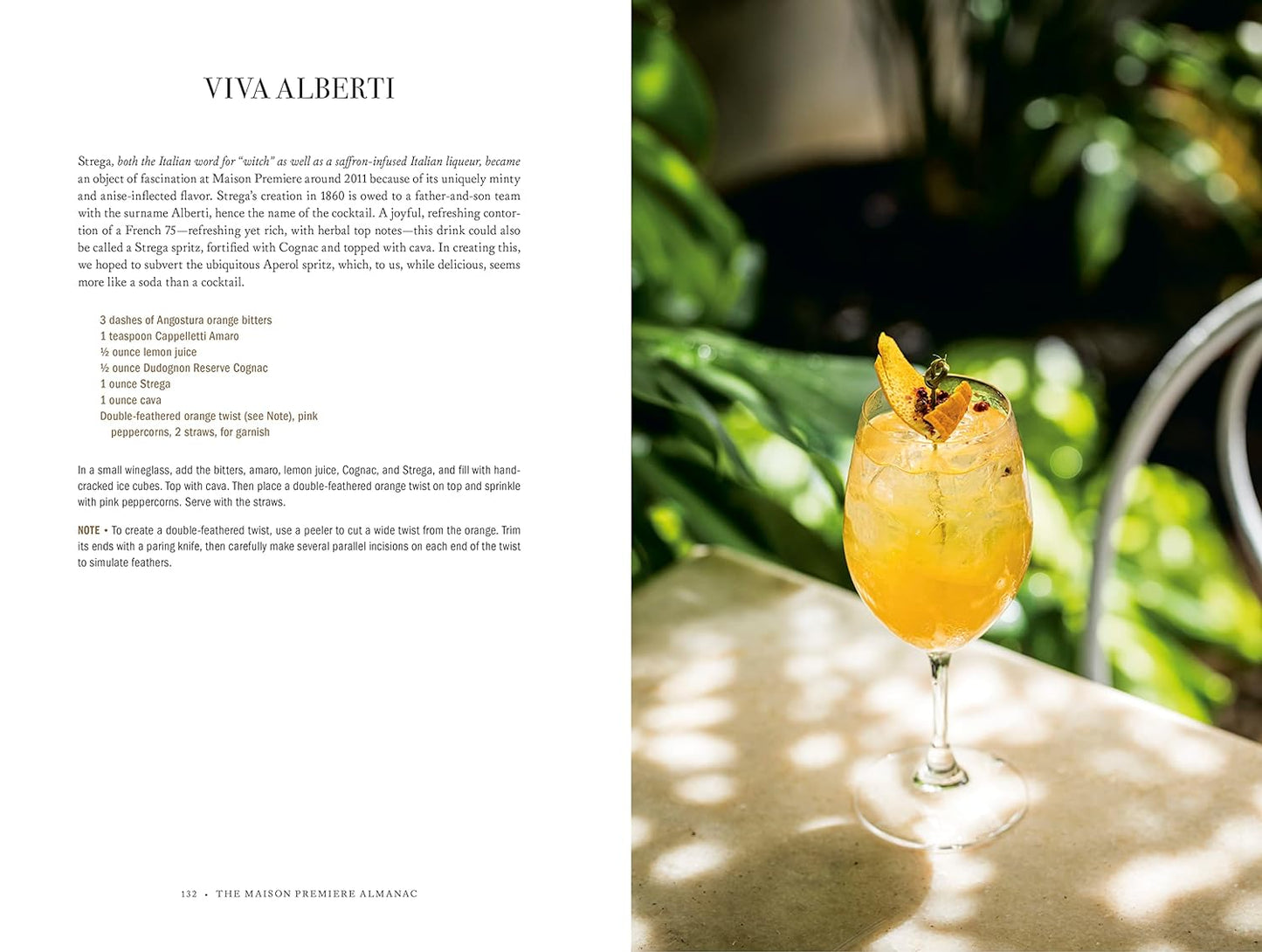 VIVA ALBERTI

Strega, both the Italian word for "witch" as well as a saffron-infused Italian liqueur, became an object of fascination at Maison Premiere around 2011 because of its uniquely minty and anise-inflected flavor. Strega's creation in 1860 is owed to a father-and-son team with the surname Alberti, hence the name of the cocktail. A joyful, refreshing contortion of a French 75—refreshing yet rich, with herbal top notes—this drink could also be called a Strega spritz, fortified with Cognac and topped with cava. In creating this, we hoped to subvert the ubiquitous Aperol spritz, which, to us, while delicious, seems more like a soda than a cocktail.

3 dashes of Angostura orange bitters
1 teaspoon Cappelletti Amaro
½ ounce lemon juice
½ ounce Dudognon Reserve Cognac
1 ounce Strega
1 ounce cava
Double-feathered orange twist (see Note), pink peppercorns, 2 straws, for garnish

In a small wineglass, add the bitters, amaro, lemon juice, Cognac, and Strega, and fill with hand-cracked ice cubes. Top with cava. Then place a double-feathered orange twist on top and sprinkle with pink peppercorns. Serve with the straws.

NOTE • To create a double-feathered twist, use a peeler to cut a wide twist from the orange. Trim its ends with a paring knife, then carefully make several parallel incisions on each end of the twist to simulate feathers.

132 • THE MAISON PREMIERE ALMANAC